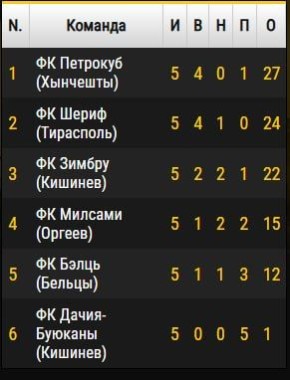 | N. | Команда | И | В | Н | П | О |
|---|---|---|---|---|---|---|
| 1 | ФК Петрокуб (Хынчешты) | 5 | 4 | 0 | 1 | 27 |
| 2 | ФК Шериф (Тирасполь) | 5 | 4 | 1 | 0 | 24 |
| 3 | ФК Зимбру (Кишинев) | 5 | 2 | 2 | 1 | 22 |
| 4 | ФК Милсами (Оргеев) | 5 | 1 | 2 | 2 | 15 |
| 5 | ФК Бэлць (Бельцы) | 5 | 1 | 1 | 3 | 12 |
| 6 | ФК Дачия-Буюканы (Кишинев) | 5 | 0 | 0 | 5 | 1 |